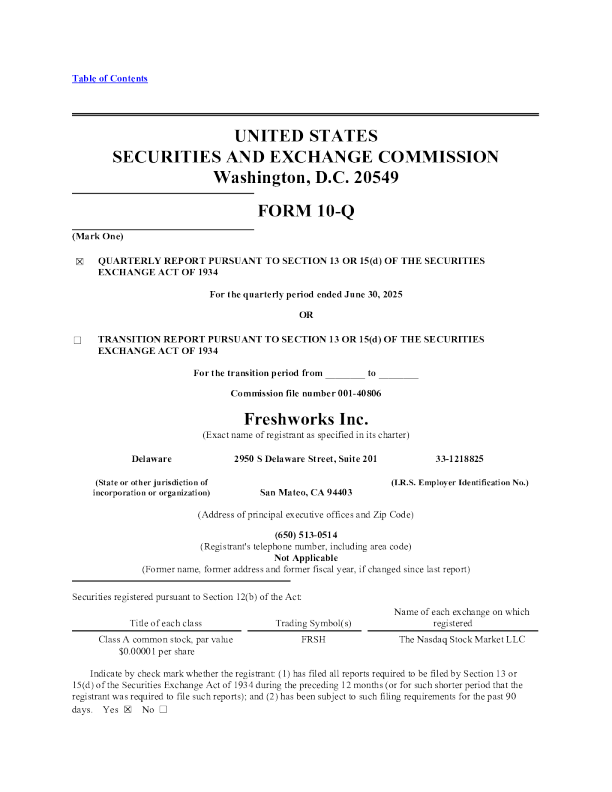 Table of Contents

UNITED STATES
SECURITIES AND EXCHANGE COMMISSION
Washington, D.C. 20549

FORM 10-Q

(Mark One)

☒ QUARTERLY REPORT PURSUANT TO SECTION 13 OR 15(d) OF THE SECURITIES EXCHANGE ACT OF 1934

For the quarterly period ended June 30, 2025

OR

☐ TRANSITION REPORT PURSUANT TO SECTION 13 OR 15(d) OF THE SECURITIES EXCHANGE ACT OF 1934

For the transition period from ________ to ________

Commission file number 001-40806

Freshworks Inc.
(Exact name of registrant as specified in its charter)

Delaware
(State or other jurisdiction of incorporation or organization)

2950 S Delaware Street, Suite 201
San Mateo, CA 94403

33-1218825
(I.R.S. Employer Identification No.)

(Address of principal executive offices and Zip Code)

(650) 513-0514
(Registrant's telephone number, including area code)
Not Applicable
(Former name, former address and former fiscal year, if changed since last report)

Securities registered pursuant to Section 12(b) of the Act:

| Title of each class | Trading Symbol(s) | Name of each exchange on which registered |
|---|---|---|
| Class A common stock, par value $0.00001 per share | FRSH | The Nasdaq Stock Market LLC |

Indicate by check mark whether the registrant: (1) has filed all reports required to be filed by Section 13 or 15(d) of the Securities Exchange Act of 1934 during the preceding 12 months (or for such shorter period that the registrant was required to file such reports); and (2) has been subject to such filing requirements for the past 90 days. Yes ☒ No ☐